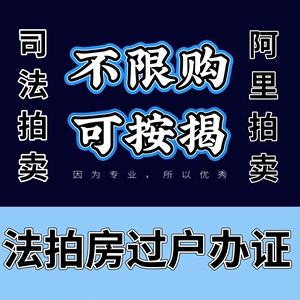 司法拍卖

不限购
可按揭
因为专业，所以优秀

阿里拍卖

法拍房过户办证